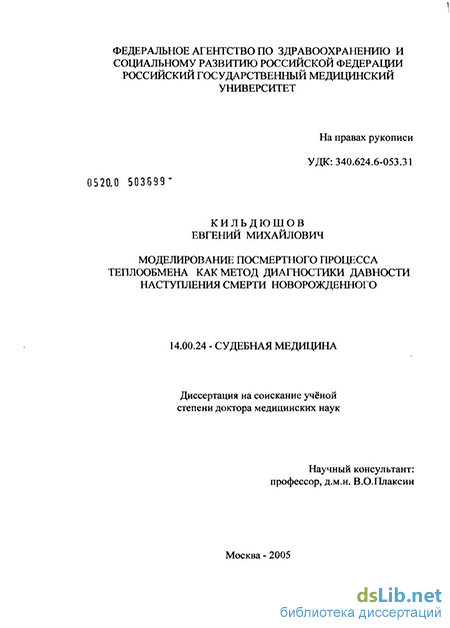 ФЕДЕРАЛЬНОЕ АГЕНТСТВО ПО ЗДРАВООХРАНЕНИЮ И СОЦИАЛЬНОМУ РАЗВИТИЮ РОССИЙСКОЙ ФЕДЕРАЦИИ РОССИЙСКИЙ ГОСУДАРСТВЕННЫЙ МЕДИЦИНСКИЙ УНИВЕРСИТЕТ

На правах рукописи

УДК: 340.624.6-053.31

0520.0 503699

КИЛЬДЮШОВ
ЕВГЕНИЙ МИХАЙЛОВИЧ

МОДЕЛИРОВАНИЕ ПОСМЕРТНОГО ПРОЦЕССА ТЕПЛООБМЕНА КАК МЕТОД ДИАГНОСТИКИ ДАВНОСТИ НАСТУПЛЕНИЯ СМЕРТИ НОВОРОЖДЕННОГО

14.00.24 - СУДЕБНАЯ МЕДИЦИНА

Диссертация на соискание учёной степени доктора медицинских наук

Научный консультант:
профессор, д.м.н. В.О.Плаксин

Москва - 2005

dsLib.net
библиотека диссертаций